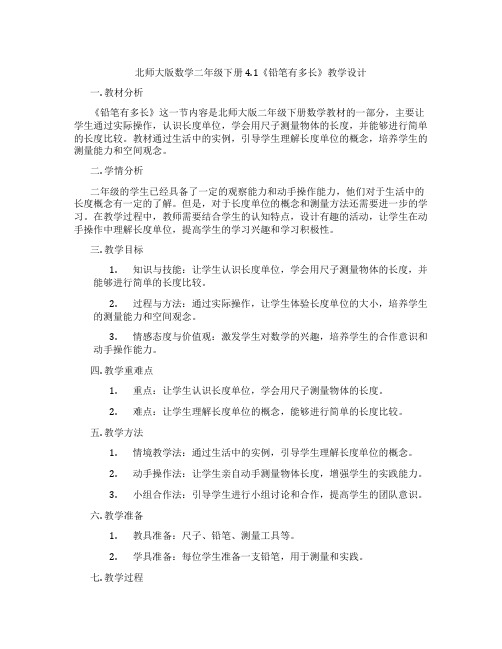 北师大版数学二年级下册4.1《铅笔有多长》教学设计

一. 教材分析

《铅笔有多长》这一节内容是北师大版二年级下册数学教材的一部分，主要让学生通过实际操作，认识长度单位，学会用尺子测量物体的长度，并能够进行简单的长度比较。教材通过生活中的实例，引导学生理解长度单位的概念，培养学生的测量能力和空间观念。

二. 学情分析

二年级的学生已经具备了一定的观察能力和动手操作能力，他们对于生活中的长度概念有一定的了解。但是，对于长度单位的概念和测量方法还需要进一步的学习。在教学过程中，教师需要结合学生的认知特点，设计有趣的活动，让学生在动手操作中理解长度单位，提高学生的学习兴趣和学习积极性。

三. 教学目标

1. 知识与技能：让学生认识长度单位，学会用尺子测量物体的长度，并能够进行简单的长度比较。

2. 过程与方法：通过实际操作，让学生体验长度单位的大小，培养学生的测量能力和空间观念。

3. 情感态度与价值观：激发学生对数学的兴趣，培养学生的合作意识和动手操作能力。

四. 教学重难点

1. 重点：让学生认识长度单位，学会用尺子测量物体的长度。

2. 难点：让学生理解长度单位的概念，能够进行简单的长度比较。

五. 教学方法

1. 情境教学法：通过生活中的实例，引导学生理解长度单位的概念。

2. 动手操作法：让学生亲自动手测量物体长度，增强学生的实践能力。

3. 小组合作法：引导学生进行小组讨论和合作，提高学生的团队意识。

六. 教学准备

1. 教具准备：尺子、铅笔、测量工具等。

2. 学具准备：每位学生准备一支铅笔，用于测量和实践。

七. 教学过程